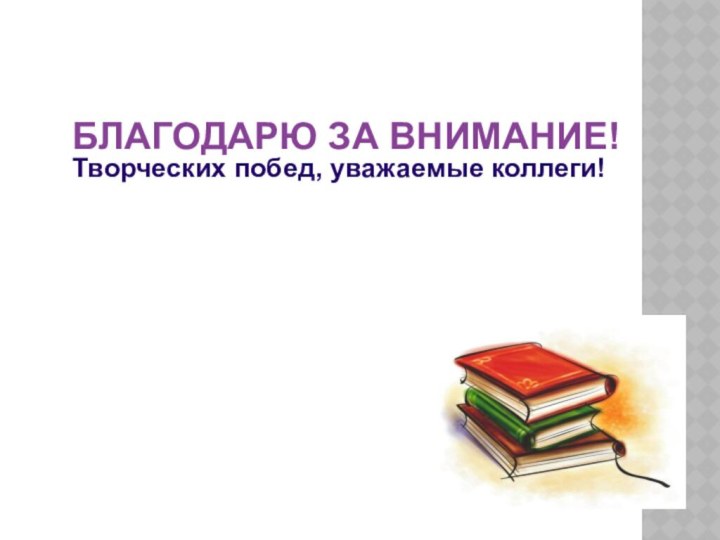 БЛАГОДАРЮ ЗА ВНИМАНИЕ!
Творческих побед, уважаемые коллеги!